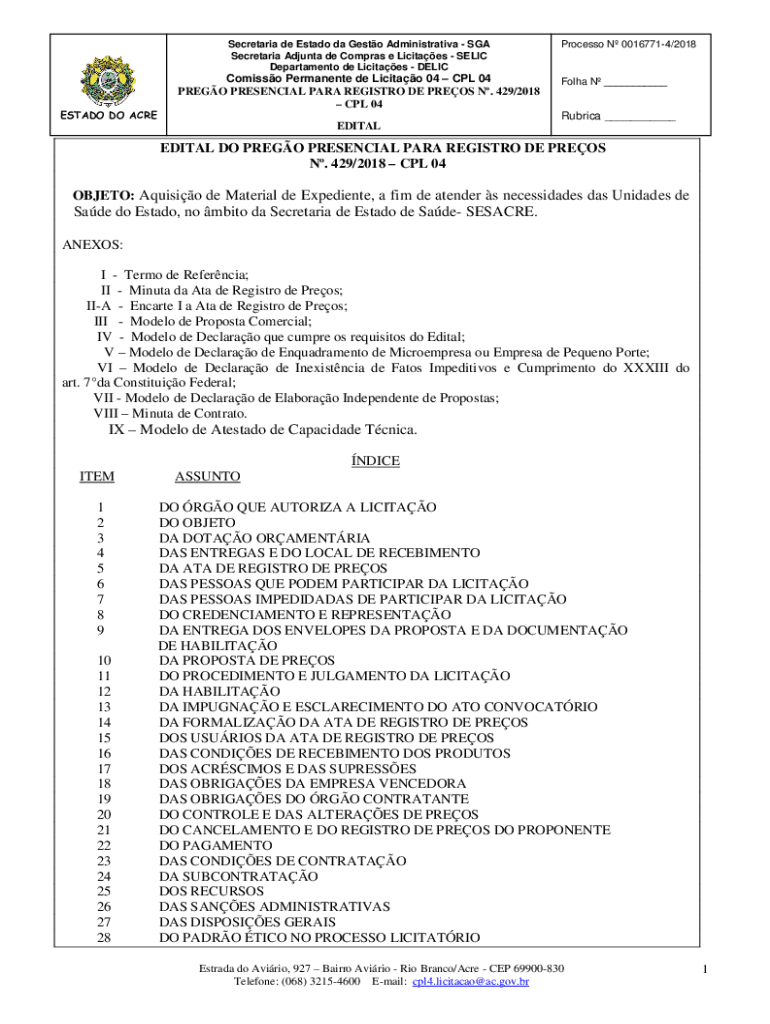 ESTADO DO ACRE

Secretaria de Estado da Gestão Administrativa - SGA
Secretaria Adjunta de Compras e Licitações - SELIC
Departamento de Licitações - DELIC
Comissão Permanente de Licitação 04 – CPL 04
PREGÃO PRESENCIAL PARA REGISTRO DE PREÇOS Nº. 429/2018 – CPL 04

EDITAL

Processo Nº 0016771-4/2018

Folha Nº __________

Rubrica ___________

EDITAL DO PREGÃO PRESENCIAL PARA REGISTRO DE PREÇOS Nº. 429/2018 – CPL 04

OBJETO: Aquisição de Material de Expediente, a fim de atender às necessidades das Unidades de Saúde do Estado, no âmbito da Secretaria de Estado de Saúde- SESACRE.

ANEXOS:

I - Termo de Referência;
II - Minuta da Ata de Registro de Preços;
II-A - Encarte I a Ata de Registro de Preços;
III - Modelo de Proposta Comercial;
IV - Modelo de Declaração que cumpre os requisitos do Edital;
V – Modelo de Declaração de Enquadramento de Microempresa ou Empresa de Pequeno Porte;
VI – Modelo de Declaração de Inexistência de Fatos Impeditivos e Cumprimento do XXXIII do art. 7°da Constituição Federal;
VII - Modelo de Declaração de Elaboração Independente de Propostas;
VIII – Minuta de Contrato.
IX – Modelo de Atestado de Capacidade Técnica.

ÍNDICE

| ITEM | ASSUNTO |
|---|---|
| 1 | DO ÓRGÃO QUE AUTORIZA A LICITAÇÃO |
| 2 | DO OBJETO |
| 3 | DA DOTAÇÃO ORÇAMENTÁRIA |
| 4 | DAS ENTREGAS E DO LOCAL DE RECEBIMENTO |
| 5 | DA ATA DE REGISTRO DE PREÇOS |
| 6 | DAS PESSOAS QUE PODEM PARTICIPAR DA LICITAÇÃO |
| 7 | DAS PESSOAS IMPEDIDADAS DE PARTICIPAR DA LICITAÇÃO |
| 8 | DO CREDENCIAMENTO E REPRESENTAÇÃO |
| 9 | DA ENTREGA DOS ENVELOPES DA PROPOSTA E DA DOCUMENTAÇÃO DE HABILITAÇÃO |
| 10 | DA PROPOSTA DE PREÇOS |
| 11 | DO PROCEDIMENTO E JULGAMENTO DA LICITAÇÃO |
| 12 | DA HABILITAÇÃO |
| 13 | DA IMPUGNAÇÃO E ESCLARECIMENTO DO ATO CONVOCATÓRIO |
| 14 | DA FORMALIZAÇÃO DA ATA DE REGISTRO DE PREÇOS |
| 15 | DOS USUÁRIOS DA ATA DE REGISTRO DE PREÇOS |
| 16 | DAS CONDIÇÕES DE RECEBIMENTO DOS PRODUTOS |
| 17 | DOS ACRÉSCIMOS E DAS SUPRESSÕES |
| 18 | DAS OBRIGAÇÕES DA EMPRESA VENCEDORA |
| 19 | DAS OBRIGAÇÕES DO ÓRGÃO CONTRATANTE |
| 20 | DO CONTROLE E DAS ALTERAÇÕES DE PREÇOS |
| 21 | DO CANCELAMENTO E DO REGISTRO DE PREÇOS DO PROPONENTE |
| 22 | DO PAGAMENTO |
| 23 | DAS CONDIÇÕES DE CONTRATAÇÃO |
| 24 | DA SUBCONTRATAÇÃO |
| 25 | DOS RECURSOS |
| 26 | DAS SANÇÕES ADMINISTRATIVAS |
| 27 | DAS DISPOSIÇÕES GERAIS |
| 28 | DO PADRÃO ÉTICO NO PROCESSO LICITATÓRIO |

Estrada do Aviário, 927 – Bairro Aviário - Rio Branco/Acre - CEP 69900-830
Telefone: (068) 3215-4600 E-mail: cpl4.licitacao@ac.gov.br

1